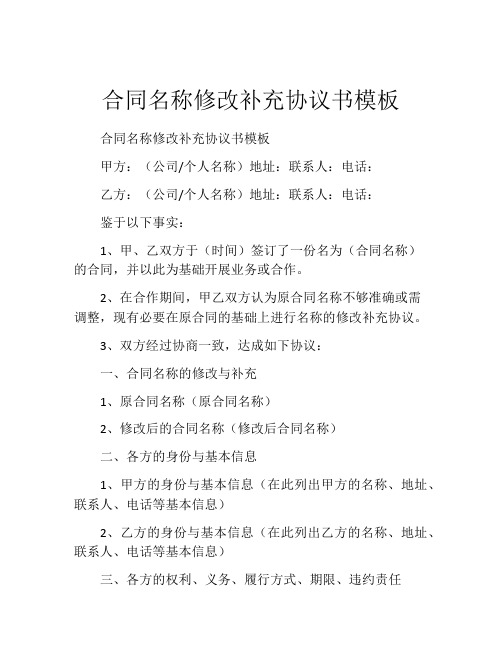 合同名称修改补充协议书模板

合同名称修改补充协议书模板

甲方：（公司/个人名称）地址：联系人：电话：

乙方：（公司/个人名称）地址：联系人：电话：

鉴于以下事实：

1、甲、乙双方于（时间）签订了一份名为（合同名称）的合同，并以此为基础开展业务或合作。

2、在合作期间，甲乙双方认为原合同名称不够准确或需调整，现有必要在原合同的基础上进行名称的修改补充协议。

3、双方经过协商一致，达成如下协议：

一、合同名称的修改与补充

1、原合同名称（原合同名称）

2、修改后的合同名称（修改后合同名称）

二、各方的身份与基本信息

1、甲方的身份与基本信息（在此列出甲方的名称、地址、联系人、电话等基本信息）

2、乙方的身份与基本信息（在此列出乙方的名称、地址、联系人、电话等基本信息）

三、各方的权利、义务、履行方式、期限、违约责任